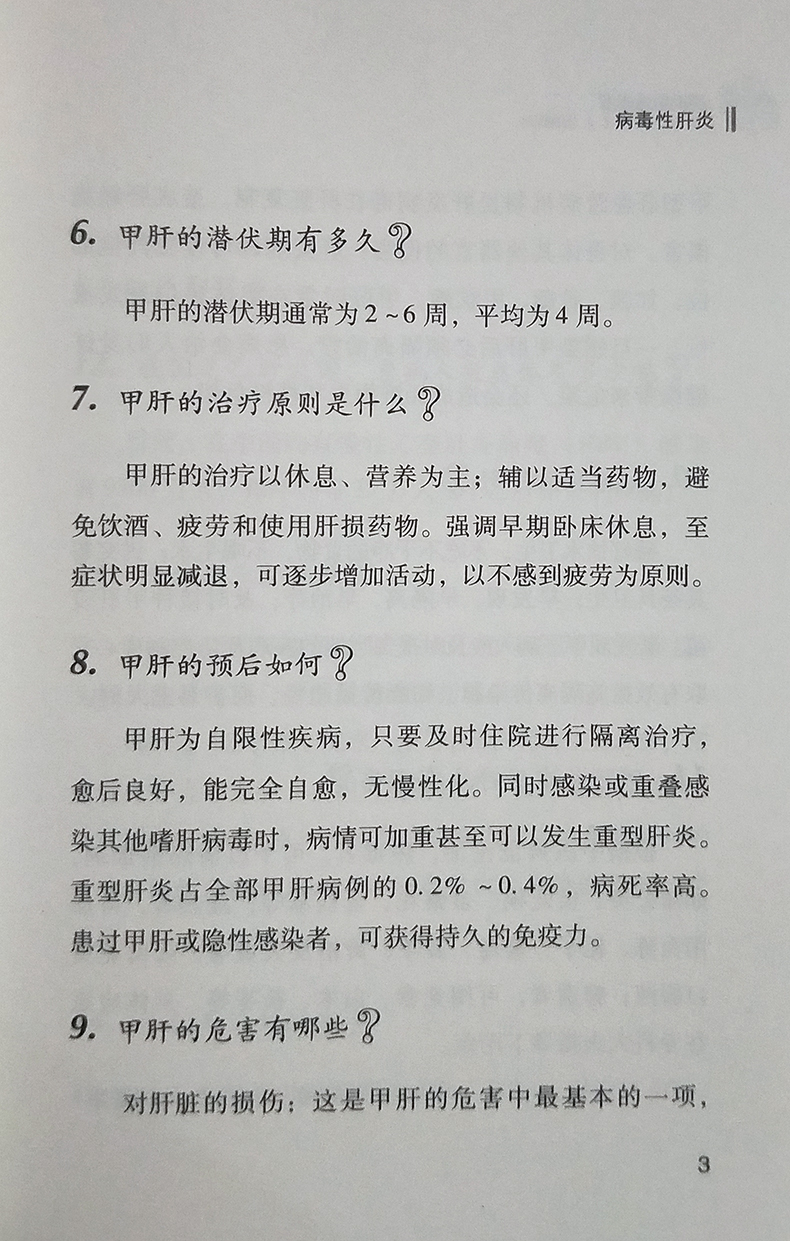 病毒性肝炎

6. 甲肝的潜伏期有多久?

甲肝的潜伏期通常为2~6周，平均为4周。

7. 甲肝的治疗原则是什么?

甲肝的治疗以休息、营养为主；辅以适当药物，避免饮酒、疲劳和使用肝损药物。强调早期卧床休息，至症状明显减退，可逐步增加活动，以不感到疲劳为原则。

8. 甲肝的预后如何?

甲肝为自限性疾病，只要及时住院进行隔离治疗，愈后良好，能完全自愈，无慢性化。同时感染或重叠感染其他嗜肝病毒时，病情可加重甚至可以发生重型肝炎。重型肝炎占全部甲肝病例的0.2%~0.4%，病死率高。患过甲肝或隐性感染者，可获得持久的免疫力。

9. 甲肝的危害有哪些?

对肝脏的损伤：这是甲肝的危害中最基本的一项，

3